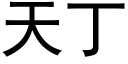 天丁